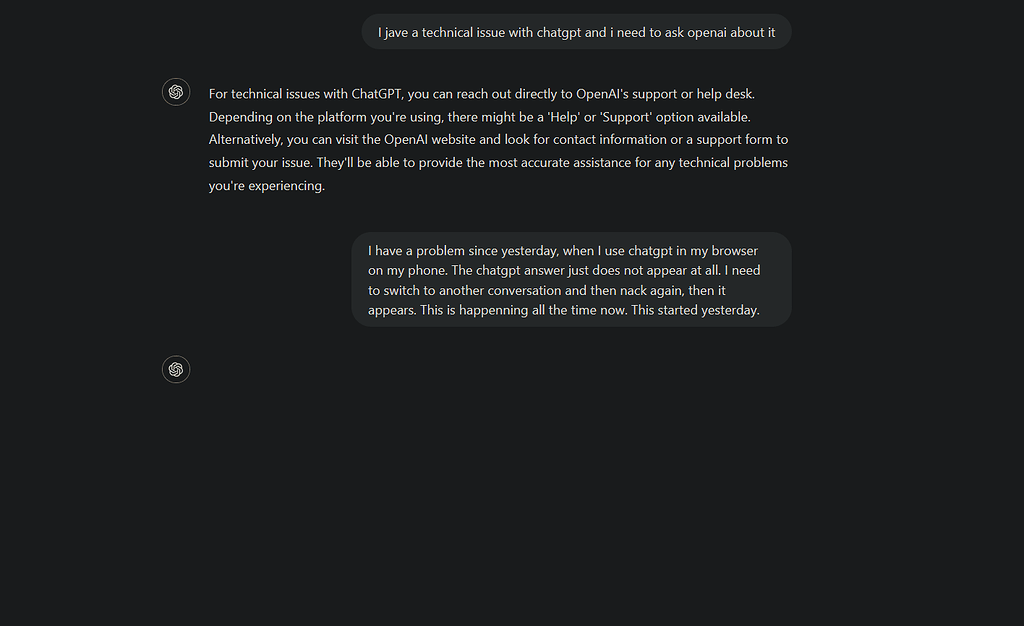 I jave a technical issue with chatgpt and i need to ask openai about it

For technical issues with ChatGPT, you can reach out directly to OpenAI's support or help desk. Depending on the platform you're using, there might be a 'Help' or 'Support' option available. Alternatively, you can visit the OpenAI website and look for contact information or a support form to submit your issue. They'll be able to provide the most accurate assistance for any technical problems you're experiencing.

I have a problem since yesterday, when I use chatgpt in my browser on my phone. The chatgpt answer just does not appear at all. I need to switch to another conversation and then nack again, then it appears. This is happenning all the time now. This started yesterday.